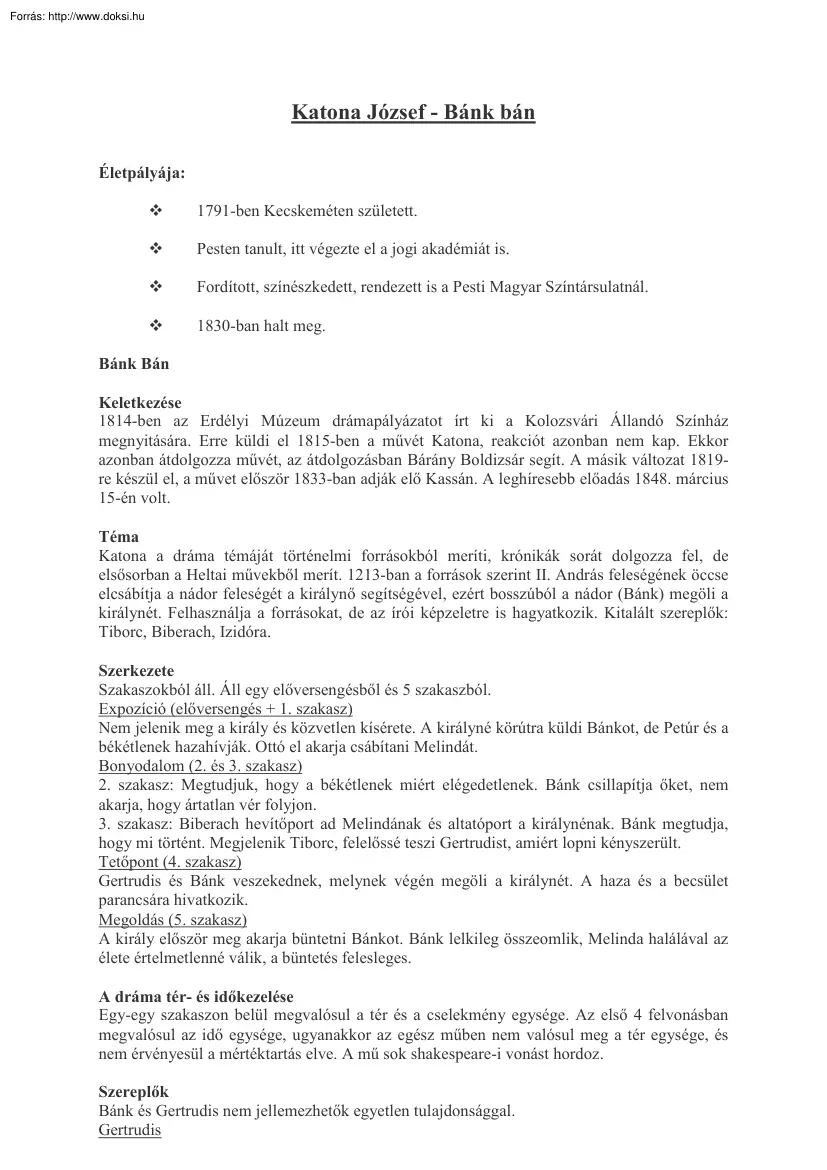 Forrás: http://www.doksi.hu

Katona József - Bánk bán

Életpályája:

❖ 1791-ben Kecskeméten született.

❖ Pesten tanult, itt végezte el a jogi akadémiát is.

❖ Fordított, színészkedett, rendezett is a Pesti Magyar Színtársulatnál.

❖ 1830-ban halt meg.

Bánk Bán

Keletkezése
1814-ben az Erdélyi Múzeum drámapályázatot írt ki a Kolozsvári Állandó Színház megnyitására. Erre küldi el 1815-ben a művét Katona, reakciót azonban nem kap. Ekkor azonban átdolgozza művét, az átdolgozásban Bárány Boldizsár segít. A másik változat 1819-re készül el, a művet először 1833-ban adják elő Kassán. A leghíresebb előadás 1848. március 15-én volt.

Téma
Katona a dráma témáját történelmi forrásokból meríti, krónikák sorát dolgozza fel, de elsősorban a Heltai művekből merít. 1213-ban a források szerint II. András feleségének öccse elcsábítja a nádor feleségét a királynő segítségével, ezért bosszúból a nádor (Bánk) megöli a királynét. Felhasználja a forrásokat, de az írói képzeletre is hagyatkozik. Kitalált szereplők: Tiborc, Biberach, Izidóra.

Szerkezete
Szakaszokból áll. Áll egy előversengésből és 5 szakaszból.
Expozíció (előversengés + 1. szakasz)
Nem jelenik meg a király és közvetlen kísérete. A királyné körútra küldi Bánkot, de Petúr és a békétlenek hazahívják. Ottó el akarja csábítani Melindát.
Bonyodalom (2. és 3. szakasz)
2. szakasz: Megtudjuk, hogy a békétlenek miért elégedetlenek. Bánk csillapítja őket, nem akarja, hogy ártatlan vér folyjon.
3. szakasz: Biberach hevítőport ad Melindának és altatóport a királynénak. Bánk megtudja, hogy mi történt. Megjelenik Tiborc, felelőssé teszi Gertrudist, amiért lopni kényszerült.
Tetőpont (4. szakasz)
Gertrudis és Bánk veszekednek, melynek végén megöli a királynét. A haza és a becsület parancsára hivatkozik.
Megoldás (5. szakasz)
A király először meg akarja büntetni Bánkot. Bánk lelkileg összeomlik, Melinda halálával az élete értelmetlenné válik, a büntetés felesleges.

A dráma tér- és időkezelése
Egy-egy szakaszon belül megvalósul a tér és a cselekmény egysége. Az első 4 felvonásban megvalósul az idő egysége, ugyanakkor az egész műben nem valósul meg a tér egysége, és nem érvényesül a mértéktartás elve. A mű sok shakespeare-i vonást hordoz.

Szereplők
Bánk és Gertrudis nem jellemezhetők egyetlen tulajdonsággal.
Gertrudis